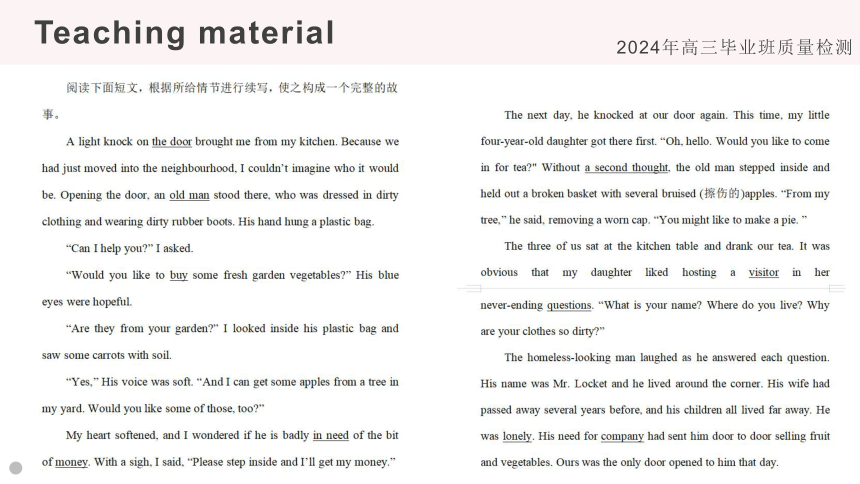 Teaching material

2024年高三毕业班质量检测

阅读下面短文，根据所给情节进行续写，使之构成一个完整的故事。

A light knock on the door brought me from my kitchen. Because we had just moved into the neighbourhood, I couldn't imagine who it would be. Opening the door, an old man stood there, who was dressed in dirty clothing and wearing dirty rubber boots. His hand hung a plastic bag.

"Can I help you?" I asked.

"Would you like to buy some fresh garden vegetables?" His blue eyes were hopeful.

"Are they from your garden?" I looked inside his plastic bag and saw some carrots with soil.

"Yes," His voice was soft. "And I can get some apples from a tree in my yard. Would you like some of those, too?"

My heart softened, and I wondered if he is badly in need of the bit of money. With a sigh, I said, "Please step inside and I'll get my money."

The next day, he knocked at our door again. This time, my little four-year-old daughter got there first. "Oh, hello. Would you like to come in for tea?" Without a second thought, the old man stepped inside and held out a broken basket with several bruised (擦伤的)apples. "From my tree," he said, removing a worn cap. "You might like to make a pie."

The three of us sat at the kitchen table and drank our tea. It was obvious that my daughter liked hosting a visitor in her never-ending questions. "What is your name? Where do you live? Why are your clothes so dirty?"

The homeless-looking man laughed as he answered each question. His name was Mr. Locket and he lived around the corner. His wife had passed away several years before, and his children all lived far away. He was lonely. His need for company had sent him door to door selling fruit and vegetables. Ours was the only door opened to him that day.